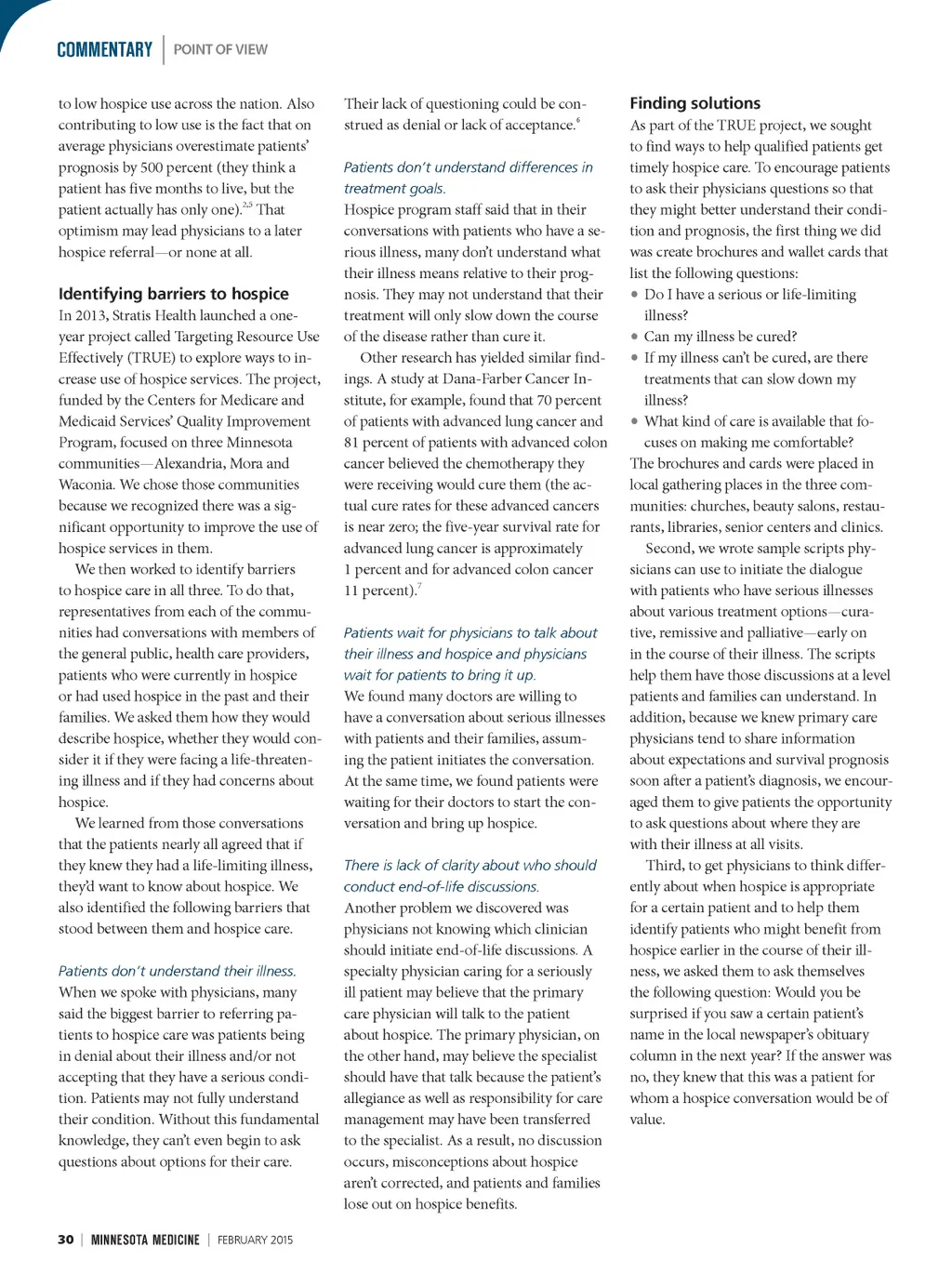 COMMENTARY | POINT OF VIEW

to low hospice use across the nation. Also contributing to low use is the fact that on average physicians overestimate patients' prognosis by 500 percent (they think a patient has five months to live, but the patient actually has only one).$^{2,5}$ That optimism may lead physicians to a later hospice referral—or none at all.

Identifying barriers to hospice
In 2013, Stratis Health launched a one-year project called Targeting Resource Use Effectively (TRUE) to explore ways to increase use of hospice services. The project, funded by the Centers for Medicare and Medicaid Services' Quality Improvement Program, focused on three Minnesota communities—Alexandria, Mora and Waconia. We chose those communities because we recognized there was a significant opportunity to improve the use of hospice services in them.

We then worked to identify barriers to hospice care in all three. To do that, representatives from each of the communities had conversations with members of the general public, health care providers, patients who were currently in hospice or had used hospice in the past and their families. We asked them how they would describe hospice, whether they would consider it if they were facing a life-threatening illness and if they had concerns about hospice.

We learned from those conversations that the patients nearly all agreed that if they knew they had a life-limiting illness, they'd want to know about hospice. We also identified the following barriers that stood between them and hospice care.

Patients don't understand their illness.
When we spoke with physicians, many said the biggest barrier to referring patients to hospice care was patients being in denial about their illness and/or not accepting that they have a serious condition. Patients may not fully understand their condition. Without this fundamental knowledge, they can't even begin to ask questions about options for their care.

Their lack of questioning could be construed as denial or lack of acceptance.$^{6}$

Patients don't understand differences in treatment goals.
Hospice program staff said that in their conversations with patients who have a serious illness, many don't understand what their illness means relative to their prognosis. They may not understand that their treatment will only slow down the course of the disease rather than cure it.

Other research has yielded similar findings. A study at Dana-Farber Cancer Institute, for example, found that 70 percent of patients with advanced lung cancer and 81 percent of patients with advanced colon cancer believed the chemotherapy they were receiving would cure them (the actual cure rates for these advanced cancers is near zero; the five-year survival rate for advanced lung cancer is approximately 1 percent and for advanced colon cancer 11 percent).$^{7}$

Patients wait for physicians to talk about their illness and hospice and physicians wait for patients to bring it up.
We found many doctors are willing to have a conversation about serious illnesses with patients and their families, assuming the patient initiates the conversation. At the same time, we found patients were waiting for their doctors to start the conversation and bring up hospice.

There is lack of clarity about who should conduct end-of-life discussions.
Another problem we discovered was physicians not knowing which clinician should initiate end-of-life discussions. A specialty physician caring for a seriously ill patient may believe that the primary care physician will talk to the patient about hospice. The primary physician, on the other hand, may believe the specialist should have that talk because the patient's allegiance as well as responsibility for care management may have been transferred to the specialist. As a result, no discussion occurs, misconceptions about hospice aren't corrected, and patients and families lose out on hospice benefits.

Finding solutions
As part of the TRUE project, we sought to find ways to help qualified patients get timely hospice care. To encourage patients to ask their physicians questions so that they might better understand their condition and prognosis, the first thing we did was create brochures and wallet cards that list the following questions:
• Do I have a serious or life-limiting illness?
• Can my illness be cured?
• If my illness can't be cured, are there treatments that can slow down my illness?
• What kind of care is available that focuses on making me comfortable?
The brochures and cards were placed in local gathering places in the three communities: churches, beauty salons, restaurants, libraries, senior centers and clinics.

Second, we wrote sample scripts physicians can use to initiate the dialogue with patients who have serious illnesses about various treatment options—curative, remissive and palliative—early on in the course of their illness. The scripts help them have those discussions at a level patients and families can understand. In addition, because we knew primary care physicians tend to share information about expectations and survival prognosis soon after a patient's diagnosis, we encouraged them to give patients the opportunity to ask questions about where they are with their illness at all visits.

Third, to get physicians to think differently about when hospice is appropriate for a certain patient and to help them identify patients who might benefit from hospice earlier in the course of their illness, we asked them to ask themselves the following question: Would you be surprised if you saw a certain patient's name in the local newspaper's obituary column in the next year? If the answer was no, they knew that this was a patient for whom a hospice conversation would be of value.

30 | MINNESOTA MEDICINE | FEBRUARY 2015